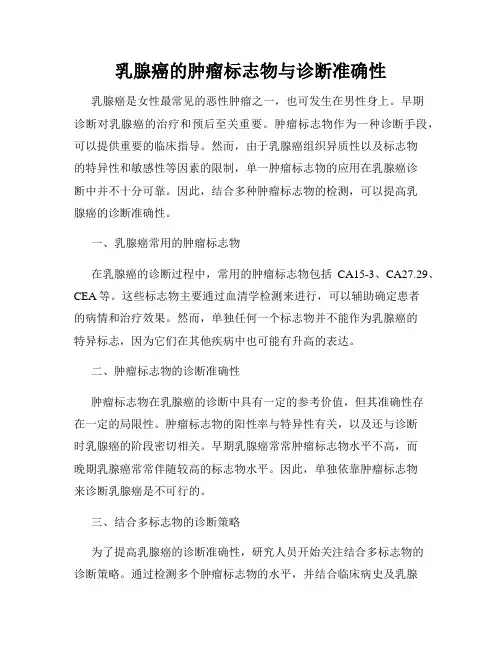 乳腺癌的肿瘤标志物与诊断准确性

乳腺癌是女性最常见的恶性肿瘤之一，也可发生在男性身上。早期诊断对乳腺癌的治疗和预后至关重要。肿瘤标志物作为一种诊断手段，可以提供重要的临床指导。然而，由于乳腺癌组织异质性以及标志物的特异性和敏感性等因素的限制，单一肿瘤标志物的应用在乳腺癌诊断中并不十分可靠。因此，结合多种肿瘤标志物的检测，可以提高乳腺癌的诊断准确性。

一、乳腺癌常用的肿瘤标志物

在乳腺癌的诊断过程中，常用的肿瘤标志物包括 CA15-3、CA27.29、CEA 等。这些标志物主要通过血清学检测来进行，可以辅助确定患者的病情和治疗效果。然而，单独任何一个标志物并不能作为乳腺癌的特异标志，因为它们在其他疾病中也可能有升高的表达。

二、肿瘤标志物的诊断准确性

肿瘤标志物在乳腺癌的诊断中具有一定的参考价值，但其准确性存在一定的局限性。肿瘤标志物的阳性率与特异性有关，以及还与诊断时乳腺癌的阶段密切相关。早期乳腺癌常常肿瘤标志物水平不高，而晚期乳腺癌常常伴随较高的标志物水平。因此，单独依靠肿瘤标志物来诊断乳腺癌是不可行的。

三、结合多标志物的诊断策略

为了提高乳腺癌的诊断准确性，研究人员开始关注结合多标志物的诊断策略。通过检测多个肿瘤标志物的水平，并结合临床病史及乳腺